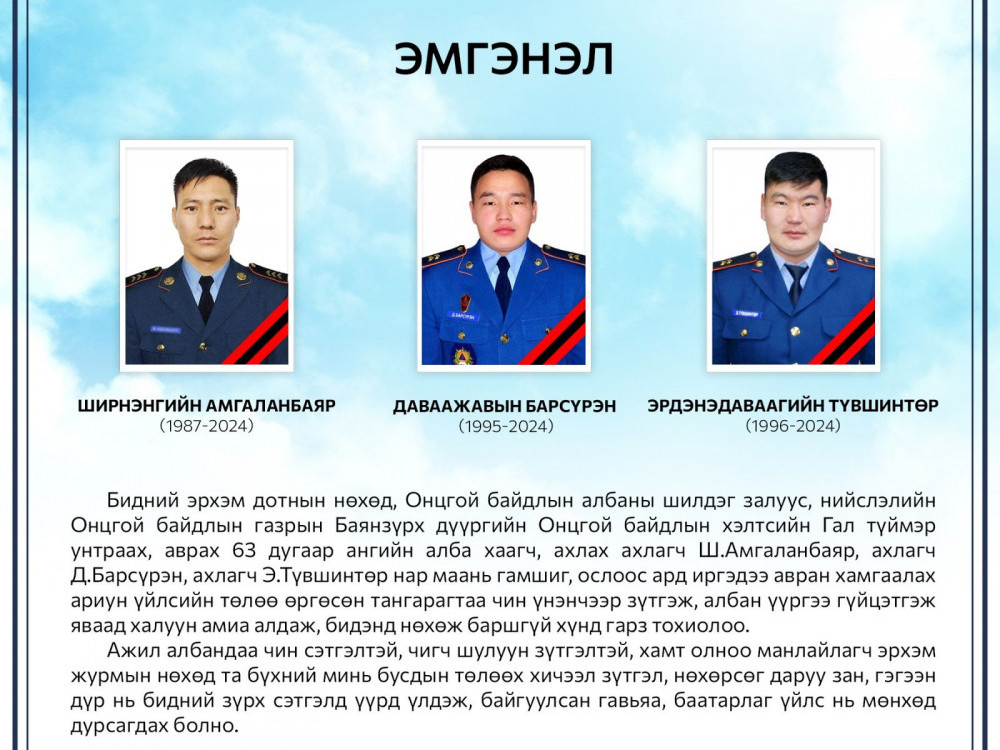 ЭМГЭНЭЛ

ШИРНЭНГИЙН АМГАЛАНБАЯР
(1987-2024)

ДАВААЖАВЫН БАРСҮРЭН
(1995-2024)

ЭРДЭНЭДАВААГИЙН ТҮВШИНТӨР
(1996-2024)

Бидний эрхэм дотнын нөхөд, Онцгой байдлын албаны шилдэг залуус, нийслэлийн Онцгой байдлын газрын Баянзүрх дүүргийн Онцгой байдлын хэлтсийн Гал түймэр унтраах, аврах 63 дугаар ангийн алба хаагч, ахлах ахлагч Ш.Амгаланбаяр, ахлагч Д.Барсүрэн, ахлагч Э.Түвшинтөр нар маань гамшиг, ослоос ард иргэдээ авран хамгаалах ариун үйлсийн төлөө өргөсөн тангарагтаа чин үнэнчээр зүтгэж, албан үүргээ гүйцэтгэж яваад халуун амиа алдаж, бидэнд нөхөж баршгүй хүнд гарз тохиолоо.

Ажил албандаа чин сэтгэлтэй, чигч шулуун зүтгэлтэй, хамт олноо манлайлагч эрхэм журмын нөхөд та бүхний минь бусдын төлөөх хичээл зүтгэл, нөхөрсөг даруу зан, гэгээн дүр нь бидний зүрх сэтгэлд үүрд үлдэж, байгуулсан гавьяа, баатарлаг үйлс нь мөнхөд дурсагдах болно.